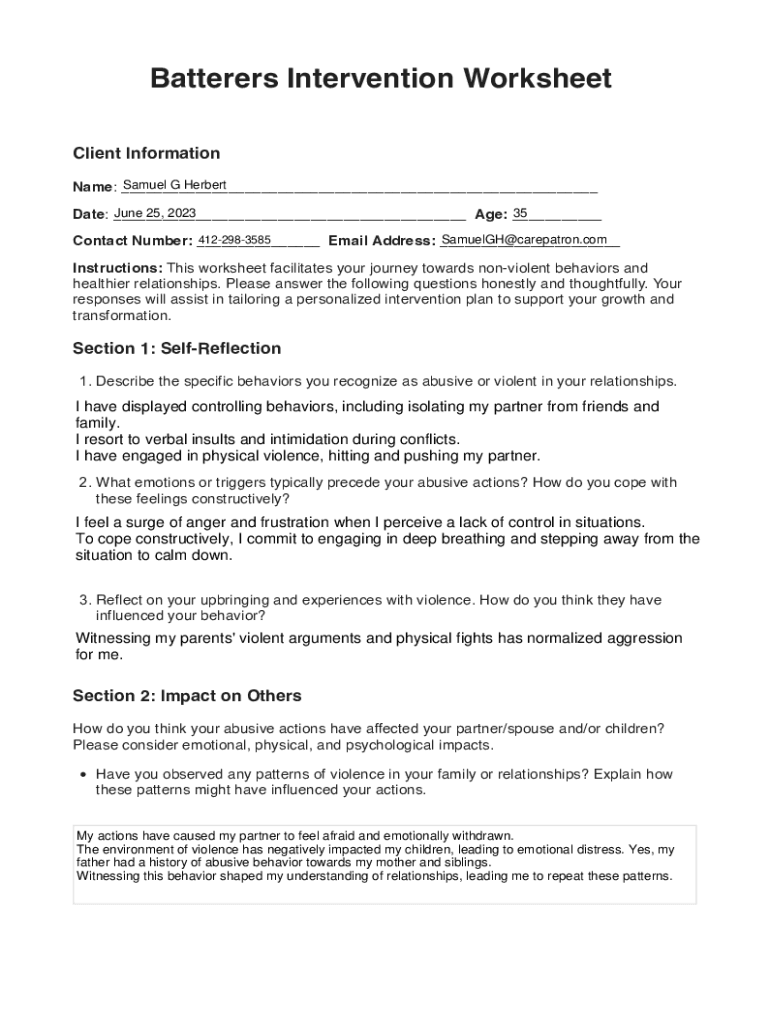 Batterers Intervention Worksheet

Client Information

Name: Samuel G Herbert

Date: June 25, 2023 Age: 35

Contact Number: 412-298-3585 Email Address: SamuelGH@carepatron.com

Instructions: This worksheet facilitates your journey towards non-violent behaviors and healthier relationships. Please answer the following questions honestly and thoughtfully. Your responses will assist in tailoring a personalized intervention plan to support your growth and transformation.

Section 1: Self-Reflection

1. Describe the specific behaviors you recognize as abusive or violent in your relationships.

I have displayed controlling behaviors, including isolating my partner from friends and family.
I resort to verbal insults and intimidation during conflicts.
I have engaged in physical violence, hitting and pushing my partner.

2. What emotions or triggers typically precede your abusive actions? How do you cope with these feelings constructively?

I feel a surge of anger and frustration when I perceive a lack of control in situations.
To cope constructively, I commit to engaging in deep breathing and stepping away from the situation to calm down.

3. Reflect on your upbringing and experiences with violence. How do you think they have influenced your behavior?

Witnessing my parents' violent arguments and physical fights has normalized aggression for me.

Section 2: Impact on Others

How do you think your abusive actions have affected your partner/spouse and/or children? Please consider emotional, physical, and psychological impacts.

• Have you observed any patterns of violence in your family or relationships? Explain how these patterns might have influenced your actions.

My actions have caused my partner to feel afraid and emotionally withdrawn.
The environment of violence has negatively impacted my children, leading to emotional distress. Yes, my father had a history of abusive behavior towards my mother and siblings.
Witnessing this behavior shaped my understanding of relationships, leading me to repeat these patterns.